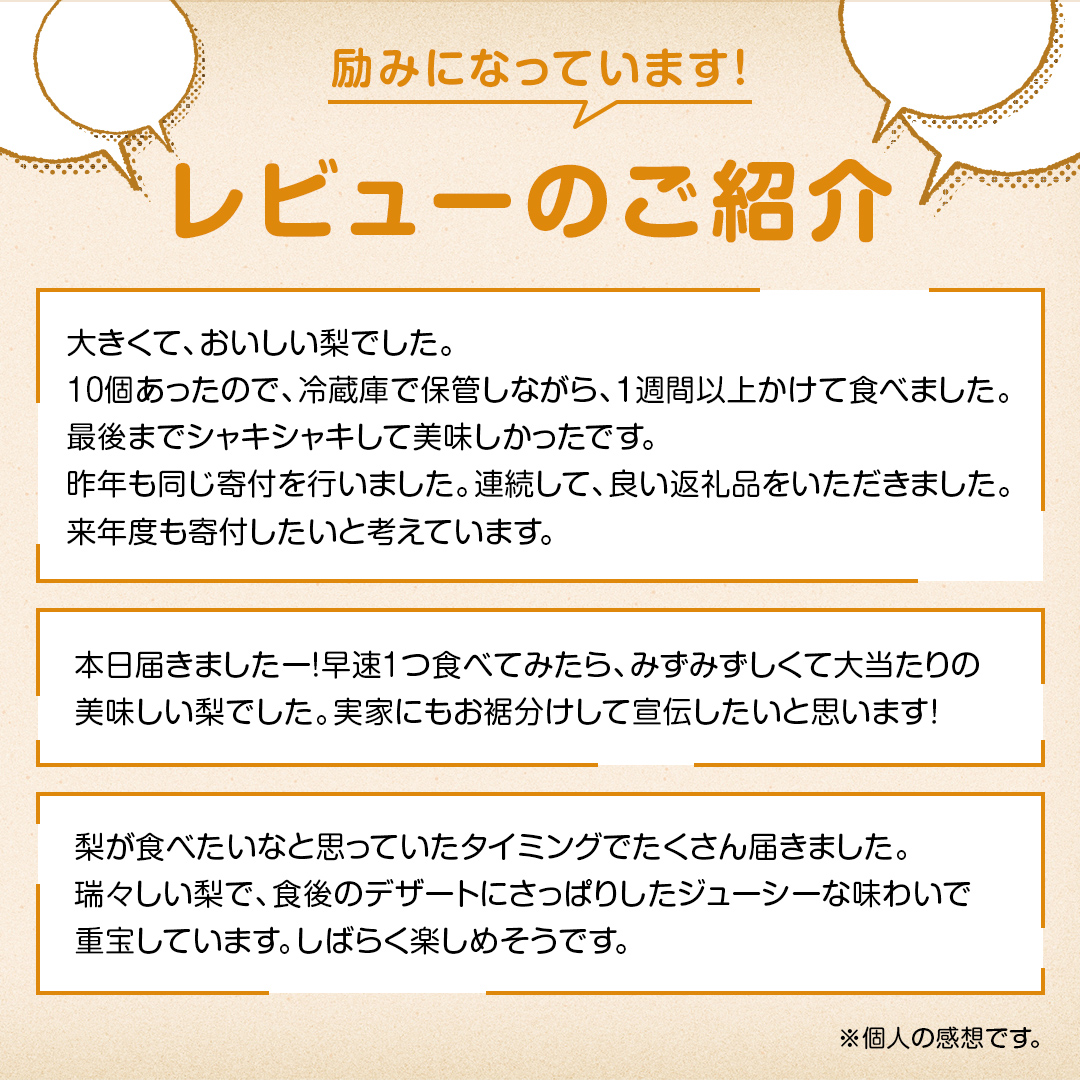 励みになっています!

レビューのご紹介

大きくて、おいしい梨でした。
10個あったので、冷蔵庫で保管しながら、1週間以上かけて食べました。
最後までシャキシャキして美味しかったです。
昨年も同じ寄付を行いました。連続して、良い返礼品をいただきました。
来年度も寄付したいと考えています。

本日届きましたー!早速1つ食べてみたら、みずみずしくて大当たりの美味しい梨でした。実家にもお裾分けして宣伝したいと思います!

梨が食べたいなと思っていたタイミングでたくさん届きました。
瑞々しい梨で、食後のデザートにさっぱりしたジューシーな味わいで重宝しています。しばらく楽しめそうです。

※個人の感想です。